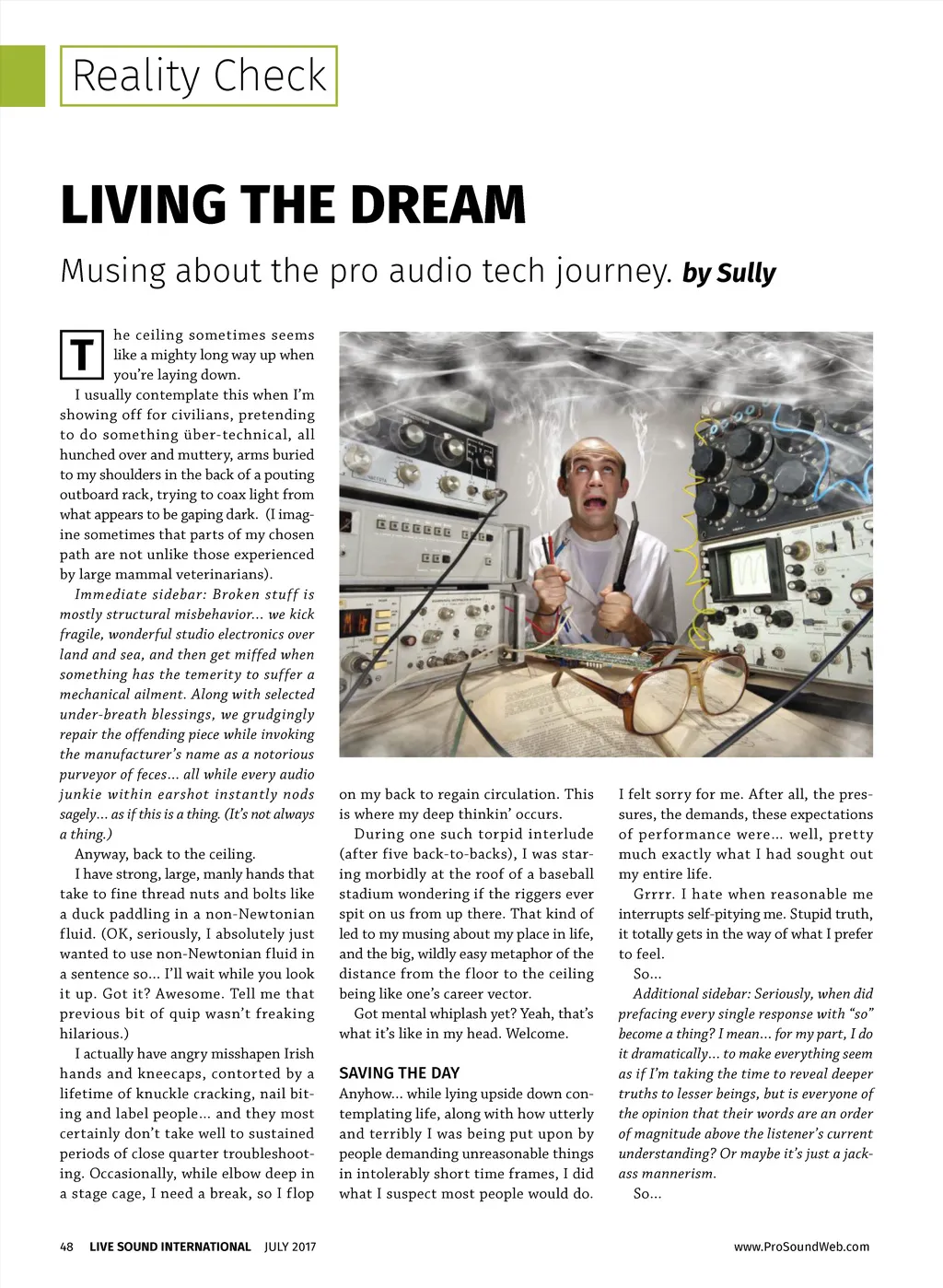 Reality Check

LIVING THE DREAM

Musing about the pro audio tech journey. by Sully

The ceiling sometimes seems like a mighty long way up when you're laying down.

I usually contemplate this when I'm showing off for civilians, pretending to do something über-technical, all hunched over and muttery, arms buried to my shoulders in the back of a pouting outboard rack, trying to coax light from what appears to be gaping dark. (I imagine sometimes that parts of my chosen path are not unlike those experienced by large mammal veterinarians).

Immediate sidebar: Broken stuff is mostly structural misbehavior… we kick fragile, wonderful studio electronics over land and sea, and then get miffed when something has the temerity to suffer a mechanical ailment. Along with selected under-breath blessings, we grudgingly repair the offending piece while invoking the manufacturer's name as a notorious purveyor of feces… all while every audio junkie within earshot instantly nods sagely… as if this is a thing. (It's not always a thing.)

Anyway, back to the ceiling.

I have strong, large, manly hands that take to fine thread nuts and bolts like a duck paddling in a non-Newtonian fluid. (OK, seriously, I absolutely just wanted to use non-Newtonian fluid in a sentence so… I'll wait while you look it up. Got it? Awesome. Tell me that previous bit of quip wasn't freaking hilarious.)

I actually have angry misshapen Irish hands and kneecaps, contorted by a lifetime of knuckle cracking, nail biting and label people… and they most certainly don't take well to sustained periods of close quarter troubleshooting. Occasionally, while elbow deep in a stage cage, I need a break, so I flop on my back to regain circulation. This is where my deep thinkin' occurs.

During one such torpid interlude (after five back-to-backs), I was staring morbidly at the roof of a baseball stadium wondering if the riggers ever spit on us from up there. That kind of led to my musing about my place in life, and the big, wildly easy metaphor of the distance from the floor to the ceiling being like one's career vector.

Got mental whiplash yet? Yeah, that's what it's like in my head. Welcome.

SAVING THE DAY

Anyhow… while lying upside down contemplating life, along with how utterly and terribly I was being put upon by people demanding unreasonable things in intolerably short time frames, I did what I suspect most people would do. I felt sorry for me. After all, the pressures, the demands, these expectations of performance were… well, pretty much exactly what I had sought out my entire life.

Grrrr. I hate when reasonable me interrupts self-pitying me. Stupid truth, it totally gets in the way of what I prefer to feel.

So…

Additional sidebar: Seriously, when did prefacing every single response with "so" become a thing? I mean… for my part, I do it dramatically… to make everything seem as if I'm taking the time to reveal deeper truths to lesser beings, but is everyone of the opinion that their words are an order of magnitude above the listener's current understanding? Or maybe it's just a jackass mannerism.

So…

48 LIVE SOUND INTERNATIONAL JULY 2017 www.ProSoundWeb.com